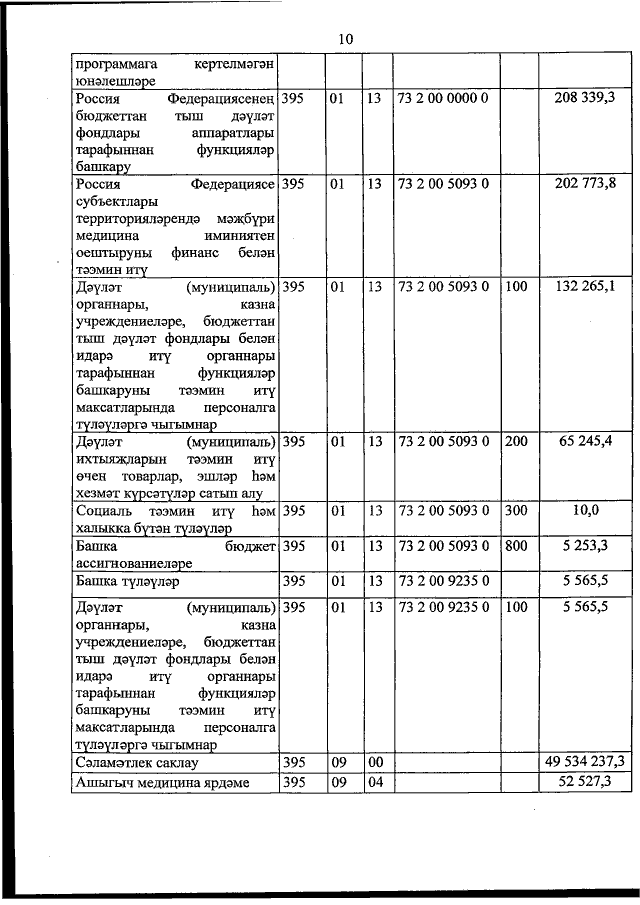 10

| | | | | | | |
|---|---|---|---|---|---|---|
| программага кертелмәгән юнәлешләре | | | | | | |
| Россия Федерациясенең бюджеттан тыш дәүләт фондлары аппаратлары тарафыннан функцияләр башкару | 395 | 01 | 13 | 73 2 00 0000 0 | | 208 339,3 |
| Россия Федерациясе субъектлары территорияләрендә мәҗбүри медицина иминиятен оештыруны финанс белән тәэмин итү | 395 | 01 | 13 | 73 2 00 5093 0 | | 202 773,8 |
| Дәүләт (муниципаль) органнары, казна учреждениеләре, бюджеттан тыш дәүләт фондлары белән идарә итү органнары тарафыннан функцияләр башкаруны тәэмин итү максатларында персоналга түләүләргә чыгымнар | 395 | 01 | 13 | 73 2 00 5093 0 | 100 | 132 265,1 |
| Дәүләт (муниципаль) ихтыяҗларын тәэмин итү өчен товарлар, эшләр һәм хезмәт күрсәтүләр сатып алу | 395 | 01 | 13 | 73 2 00 5093 0 | 200 | 65 245,4 |
| Социаль тәэмин итү һәм халыкка бүтән түләүләр | 395 | 01 | 13 | 73 2 00 5093 0 | 300 | 10,0 |
| Башка бюджет ассигнованиеләре | 395 | 01 | 13 | 73 2 00 5093 0 | 800 | 5 253,3 |
| Башка түләүләр | 395 | 01 | 13 | 73 2 00 9235 0 | | 5 565,5 |
| Дәүләт (муниципаль) органнары, казна учреждениеләре, бюджеттан тыш дәүләт фондлары белән идарә итү органнары тарафыннан функцияләр башкаруны тәэмин итү максатларында персоналга түләүләргә чыгымнар | 395 | 01 | 13 | 73 2 00 9235 0 | 100 | 5 565,5 |
| Сәламәтлек саклау | 395 | 09 | 00 | | | 49 534 237,3 |
| Ашыгыч медицина ярдәме | 395 | 09 | 04 | | | 52 527,3 |